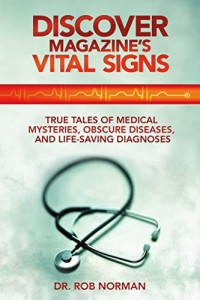 DISCOVER MAGAZINE'S VITAL SIGNS

TRUE TALES OF MEDICAL MYSTERIES, OBSCURE DISEASES, AND LIFE-SAVING DIAGNOSES

DR. ROB NORMAN